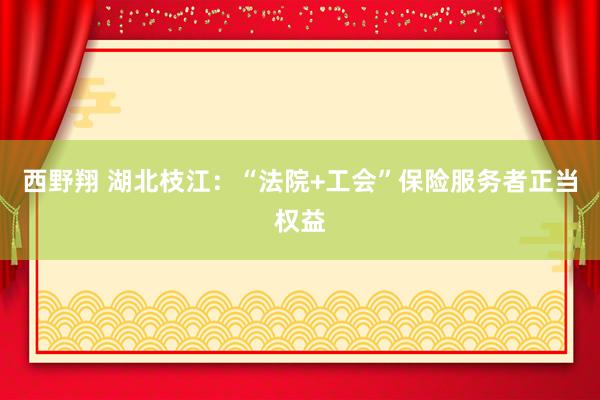 西野翔 湖北枝江：“法院+工会”保险服务者正当权益